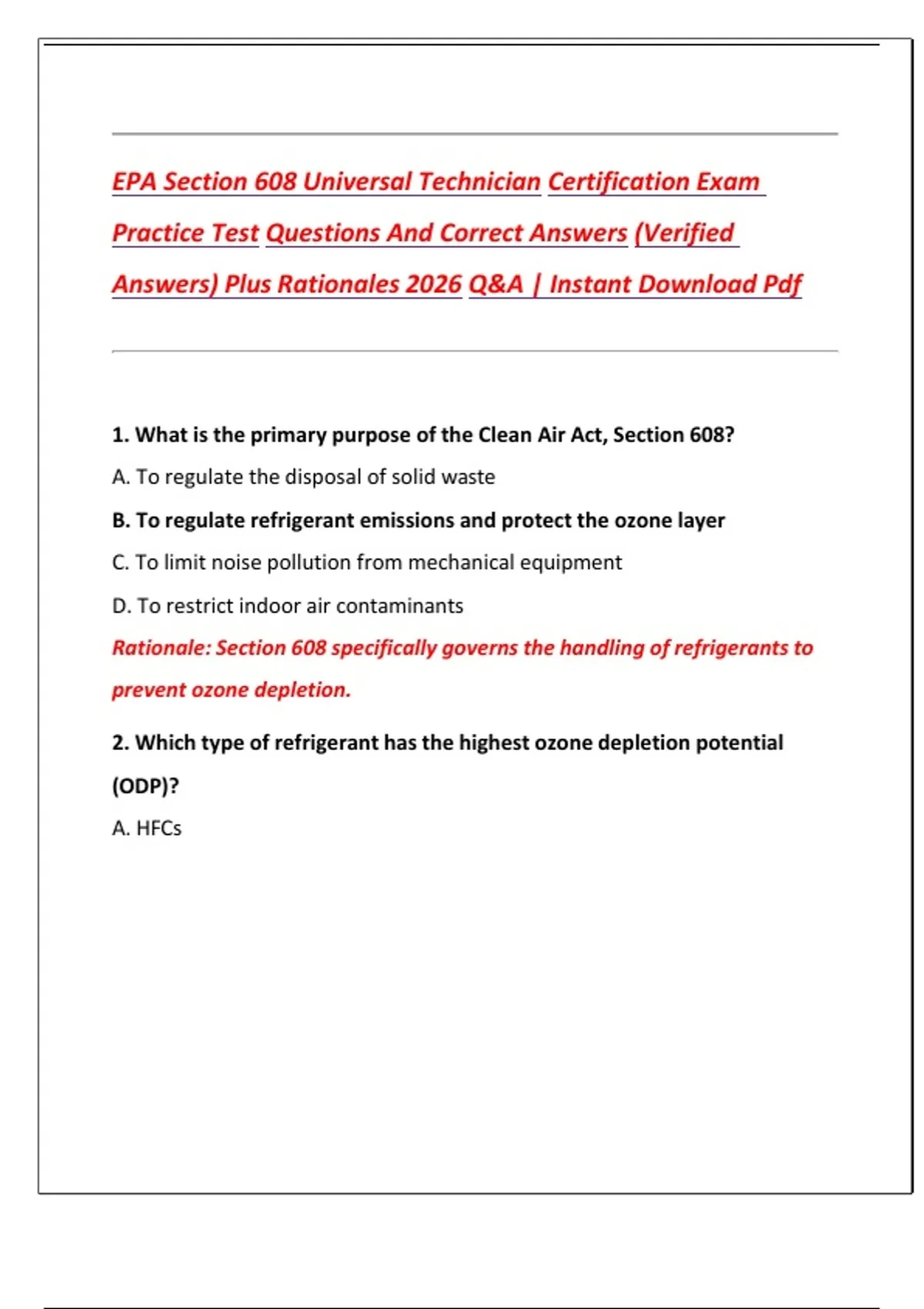 EPA Section 608 Universal Technician Certification Exam Practice Test Questions And Correct Answers (Verified Answers) Plus Rationales 2026 Q&A | Instant Download Pdf

1. What is the primary purpose of the Clean Air Act, Section 608?

A. To regulate the disposal of solid waste

B. To regulate refrigerant emissions and protect the ozone layer

C. To limit noise pollution from mechanical equipment

D. To restrict indoor air contaminants

Rationale: Section 608 specifically governs the handling of refrigerants to prevent ozone depletion.

2. Which type of refrigerant has the highest ozone depletion potential (ODP)?

A. HFCs